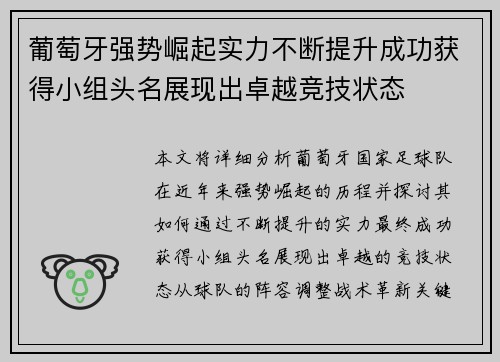 葡萄牙强势崛起实力不断提升成功获得小组头名展现出卓越竞技状态

本文将详细分析葡萄牙国家足球队在近年来强势崛起的历程并探讨其如何通过不断提升的实力最终成功获得小组头名展现出卓越的竞技状态从球队的阵容调整战术革新关键